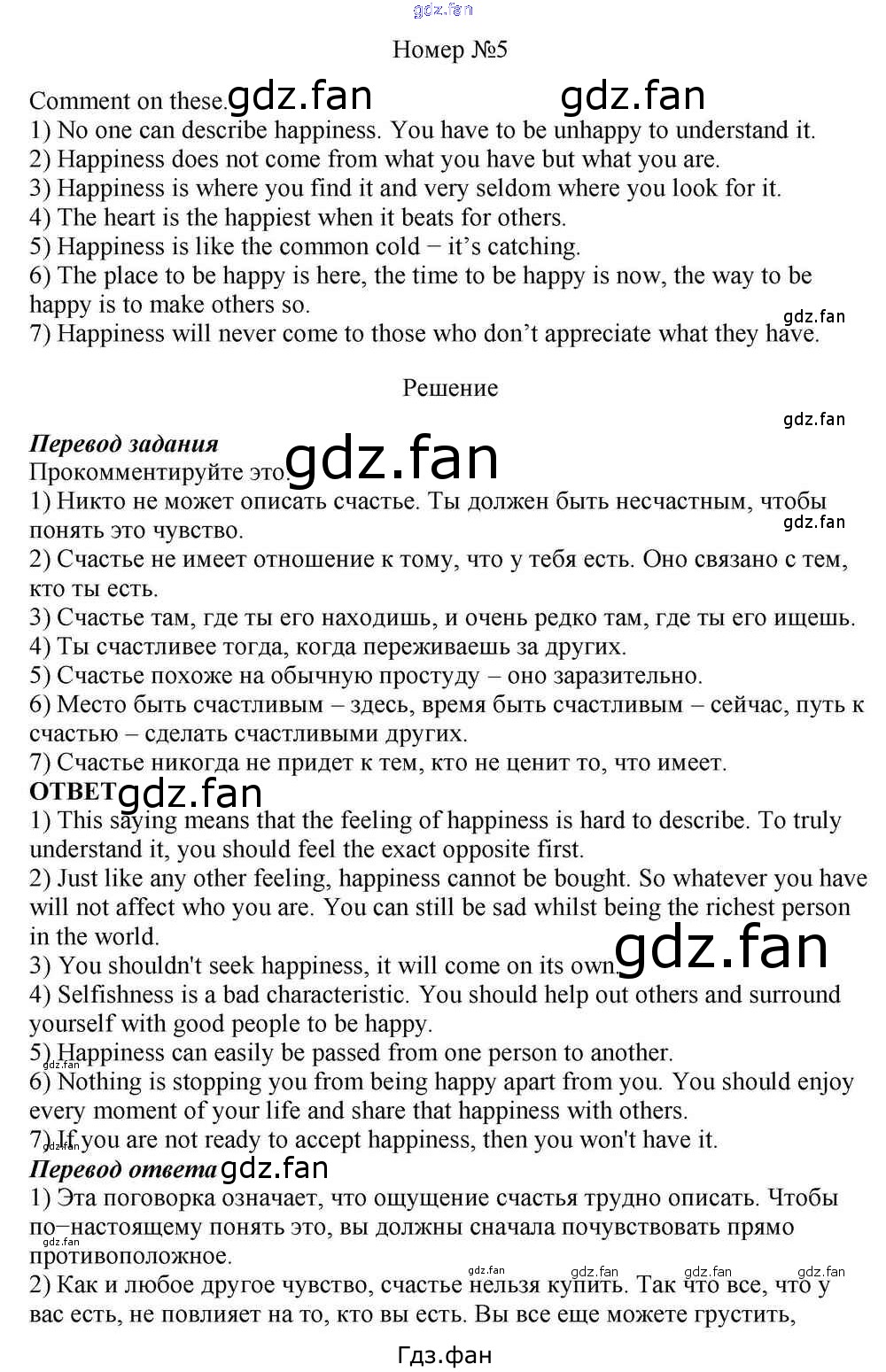 Номер №5

Comment on these.

1) No one can describe happiness. You have to be unhappy to understand it.
2) Happiness does not come from what you have but what you are.
3) Happiness is where you find it and very seldom where you look for it.
4) The heart is the happiest when it beats for others.
5) Happiness is like the common cold − it's catching.
6) The place to be happy is here, the time to be happy is now, the way to be happy is to make others so.
7) Happiness will never come to those who don't appreciate what they have.

Решение

Перевод задания
Прокомментируйте это.

1) Никто не может описать счастье. Ты должен быть несчастным, чтобы понять это чувство.
2) Счастье не имеет отношение к тому, что у тебя есть. Оно связано с тем, кто ты есть.
3) Счастье там, где ты его находишь, и очень редко там, где ты его ищешь.
4) Ты счастливее тогда, когда переживаешь за других.
5) Счастье похоже на обычную простуду – оно заразительно.
6) Место быть счастливым – здесь, время быть счастливым – сейчас, путь к счастью – сделать счастливыми других.
7) Счастье никогда не придет к тем, кто не ценит то, что имеет.

ОТВЕТ

1) This saying means that the feeling of happiness is hard to describe. To truly understand it, you should feel the exact opposite first.
2) Just like any other feeling, happiness cannot be bought. So whatever you have will not affect who you are. You can still be sad whilst being the richest person in the world.
3) You shouldn't seek happiness, it will come on its own.
4) Selfishness is a bad characteristic. You should help out others and surround yourself with good people to be happy.
5) Happiness can easily be passed from one person to another.
6) Nothing is stopping you from being happy apart from you. You should enjoy every moment of your life and share that happiness with others.
7) If you are not ready to accept happiness, then you won't have it.

Перевод ответа

1) Эта поговорка означает, что ощущение счастья трудно описать. Чтобы по−настоящему понять это, вы должны сначала почувствовать прямо противоположное.
2) Как и любое другое чувство, счастье нельзя купить. Так что все, что у вас есть, не повлияет на то, кто вы есть. Вы все еще можете грустить,

Гдз.фан

gdz.fan